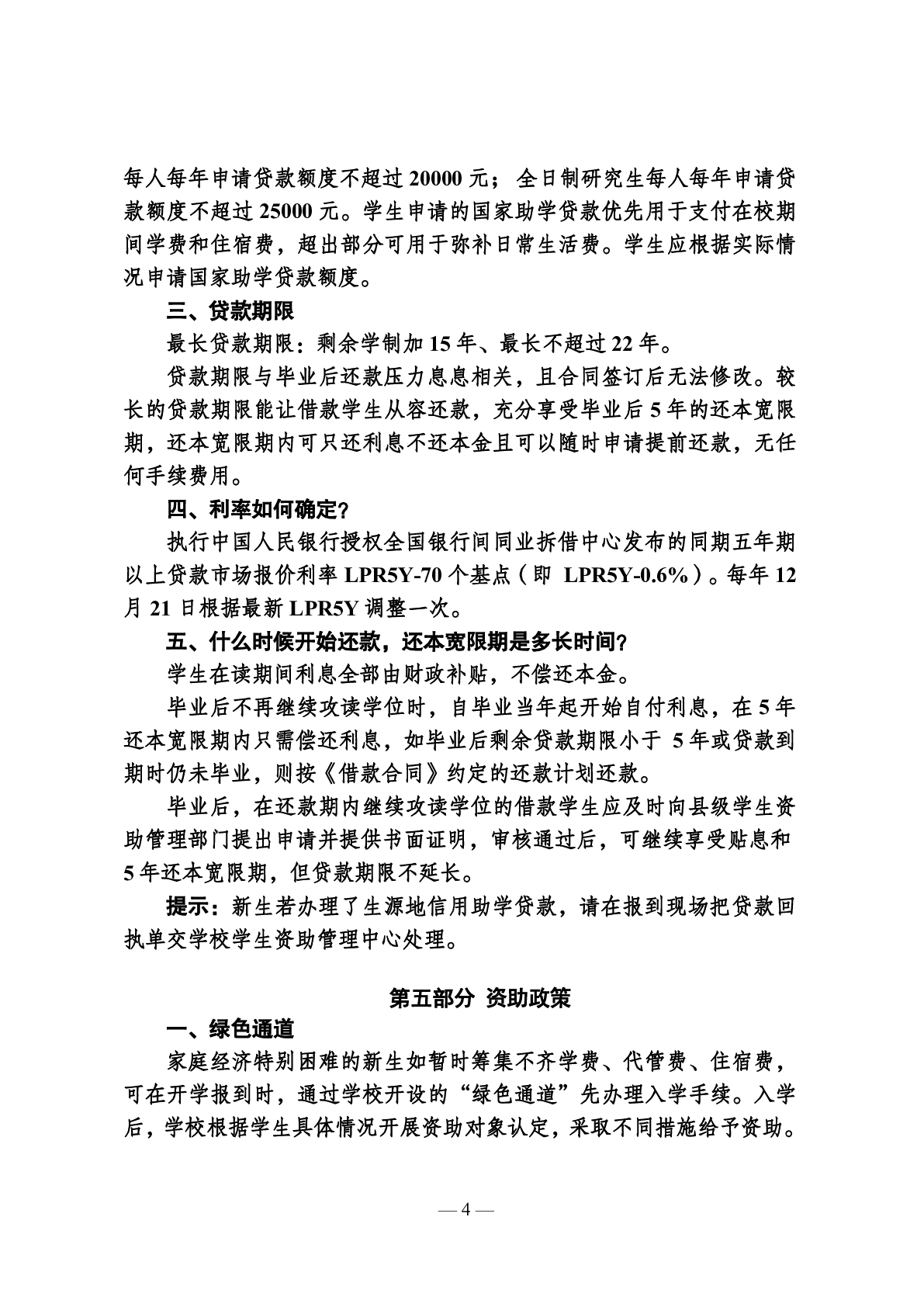 每人每年申请贷款额度不超过 20000 元；全日制研究生每人每年申请贷款额度不超过 25000 元。学生申请的国家助学贷款优先用于支付在校期间学费和住宿费，超出部分可用于弥补日常生活费。学生应根据实际情况申请国家助学贷款额度。

三、贷款期限

最长贷款期限：剩余学制加 15 年、最长不超过 22 年。

贷款期限与毕业后还款压力息息相关，且合同签订后无法修改。较长的贷款期限能让借款学生从容还款，充分享受毕业后 5 年的还本宽限期，还本宽限期内可只还利息不还本金且可以随时申请提前还款，无任何手续费用。

四、利率如何确定？

执行中国人民银行授权全国银行间同业拆借中心发布的同期五年期以上贷款市场报价利率 LPR5Y-70 个基点（即 LPR5Y-0.6%）。每年 12 月 21 日根据最新 LPR5Y 调整一次。

五、什么时候开始还款，还本宽限期是多长时间？

学生在读期间利息全部由财政补贴，不偿还本金。

毕业后不再继续攻读学位时，自毕业当年起开始自付利息，在 5 年还本宽限期内只需偿还利息，如毕业后剩余贷款期限小于 5 年或贷款到期时仍未毕业，则按《借款合同》约定的还款计划还款。

毕业后，在还款期内继续攻读学位的借款学生应及时向县级学生资助管理部门提出申请并提供书面证明，审核通过后，可继续享受贴息和 5 年还本宽限期，但贷款期限不延长。

提示：新生若办理了生源地信用助学贷款，请在报到现场把贷款回执单交学校学生资助管理中心处理。

第五部分 资助政策

一、绿色通道

家庭经济特别困难的新生如暂时筹集不齐学费、代管费、住宿费，可在开学报到时，通过学校开设的“绿色通道”先办理入学手续。入学后，学校根据学生具体情况开展资助对象认定，采取不同措施给予资助。

— 4 —